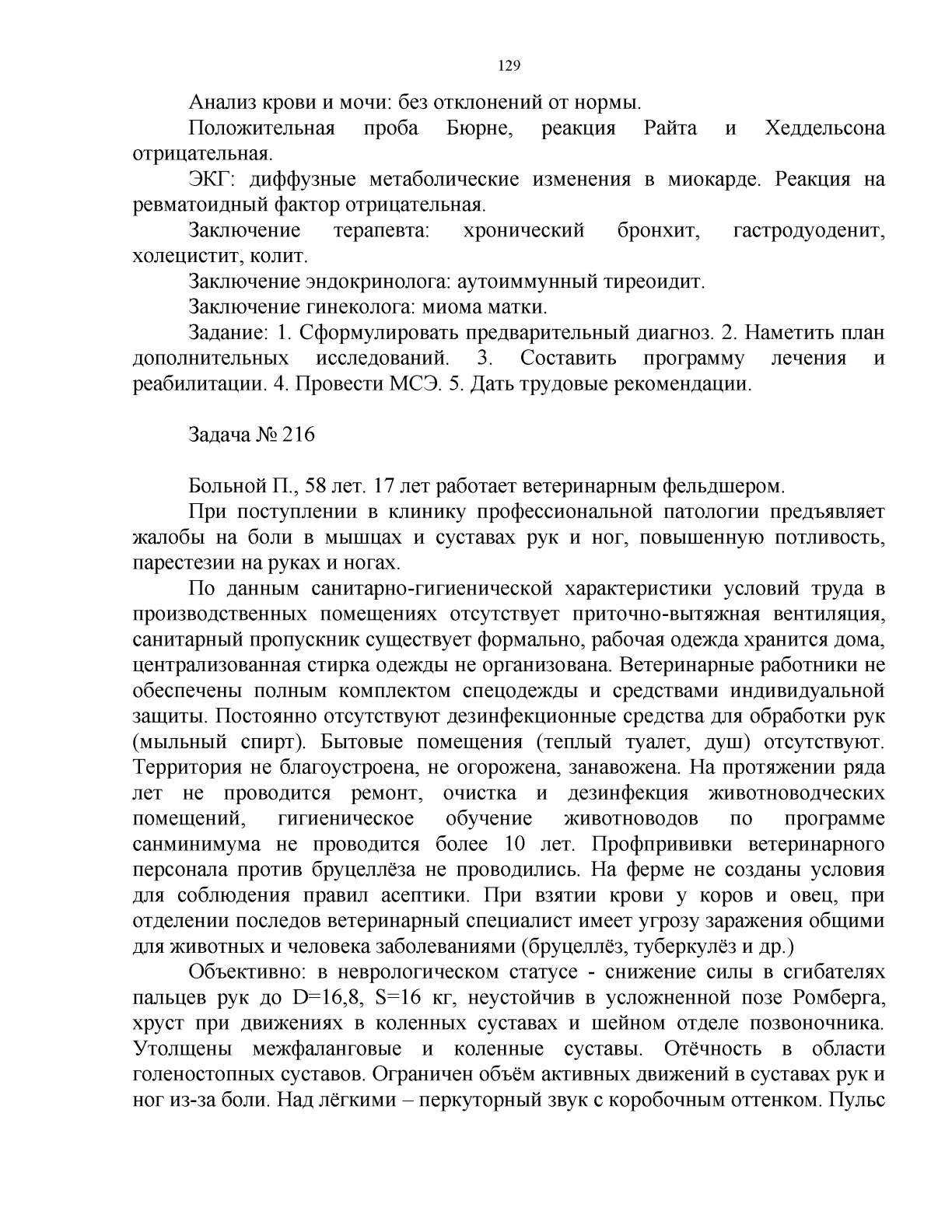 129

Анализ крови и мочи: без отклонений от нормы.

Положительная проба Бюрне, реакция Райта и Хеддельсона отрицательная.

ЭКГ: диффузные метаболические изменения в миокарде. Реакция на ревматоидный фактор отрицательная.

Заключение терапевта: хронический бронхит, гастродуоденит, холецистит, колит.

Заключение эндокринолога: аутоиммунный тиреоидит.

Заключение гинеколога: миома матки.

Задание: 1. Сформулировать предварительный диагноз. 2. Наметить план дополнительных исследований. 3. Составить программу лечения и реабилитации. 4. Провести МСЭ. 5. Дать трудовые рекомендации.

Задача № 216

Больной П., 58 лет. 17 лет работает ветеринарным фельдшером.

При поступлении в клинику профессиональной патологии предъявляет жалобы на боли в мышцах и суставах рук и ног, повышенную потливость, парестезии на руках и ногах.

По данным санитарно-гигиенической характеристики условий труда в производственных помещениях отсутствует приточно-вытяжная вентиляция, санитарный пропускник существует формально, рабочая одежда хранится дома, централизованная стирка одежды не организована. Ветеринарные работники не обеспечены полным комплектом спецодежды и средствами индивидуальной защиты. Постоянно отсутствуют дезинфекционные средства для обработки рук (мыльный спирт). Бытовые помещения (теплый туалет, душ) отсутствуют. Территория не благоустроена, не огорожена, занавожена. На протяжении ряда лет не проводится ремонт, очистка и дезинфекция животноводческих помещений, гигиеническое обучение животноводов по программе санминимума не проводится более 10 лет. Профпрививки ветеринарного персонала против бруцеллёза не проводились. На ферме не созданы условия для соблюдения правил асептики. При взятии крови у коров и овец, при отделении последов ветеринарный специалист имеет угрозу заражения общими для животных и человека заболеваниями (бруцеллёз, туберкулёз и др.)

Объективно: в неврологическом статусе - снижение силы в сгибателях пальцев рук до D=16,8, S=16 кг, неустойчив в усложненной позе Ромберга, хруст при движениях в коленных суставах и шейном отделе позвоночника. Утолщены межфаланговые и коленные суставы. Отёчность в области голеностопных суставов. Ограничен объём активных движений в суставах рук и ног из-за боли. Над лёгкими – перкуторный звук с коробочным оттенком. Пульс